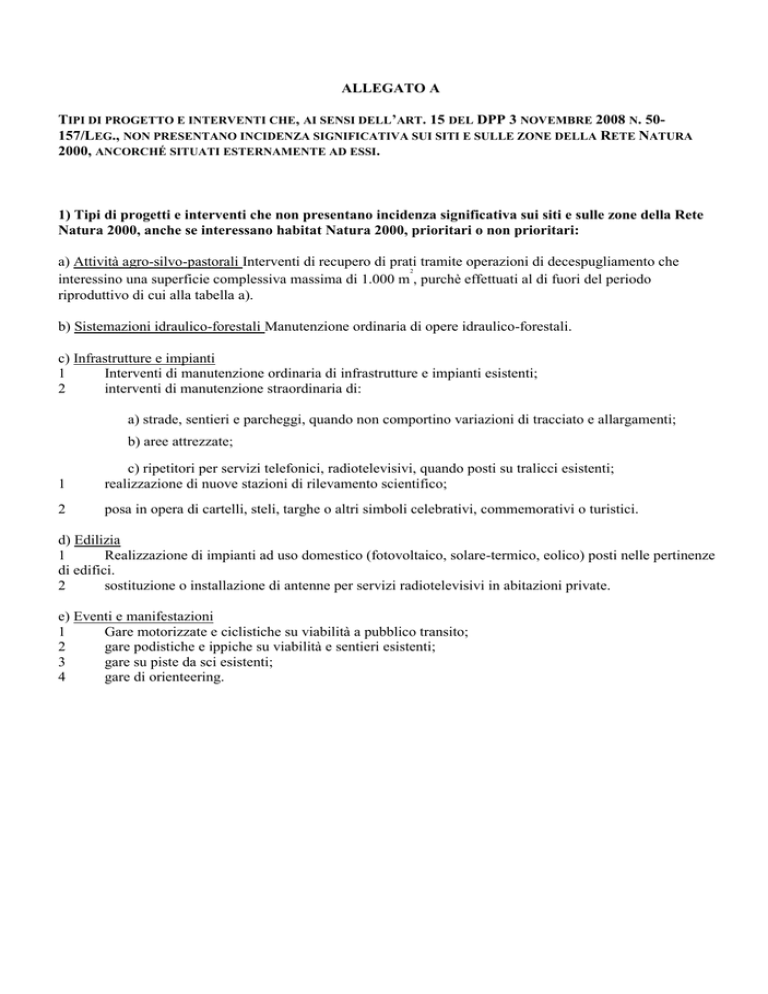 ALLEGATO A

TIPI DI PROGETTO E INTERVENTI CHE, AI SENSI DELL'ART. 15 DEL DPP 3 NOVEMBRE 2008 N. 50-157/LEG., NON PRESENTANO INCIDENZA SIGNIFICATIVA SUI SITI E SULLE ZONE DELLA RETE NATURA 2000, ANCORCHÉ SITUATI ESTERNAMENTE AD ESSI.

1) Tipi di progetti e interventi che non presentano incidenza significativa sui siti e sulle zone della Rete Natura 2000, anche se interessano habitat Natura 2000, prioritari o non prioritari:

a) Attività agro-silvo-pastorali Interventi di recupero di prati tramite operazioni di decespugliamento che interessino una superficie complessiva massima di 1.000 $m^2$, purchè effettuati al di fuori del periodo riproduttivo di cui alla tabella a).

b) Sistemazioni idraulico-forestali Manutenzione ordinaria di opere idraulico-forestali.

c) Infrastrutture e impianti
1 Interventi di manutenzione ordinaria di infrastrutture e impianti esistenti;
2 interventi di manutenzione straordinaria di:

a) strade, sentieri e parcheggi, quando non comportino variazioni di tracciato e allargamenti;

b) aree attrezzate;

c) ripetitori per servizi telefonici, radiotelevisivi, quando posti su tralicci esistenti;
1 realizzazione di nuove stazioni di rilevamento scientifico;

2 posa in opera di cartelli, steli, targhe o altri simboli celebrativi, commemorativi o turistici.

d) Edilizia
1 Realizzazione di impianti ad uso domestico (fotovoltaico, solare-termico, eolico) posti nelle pertinenze di edifici.
2 sostituzione o installazione di antenne per servizi radiotelevisivi in abitazioni private.

e) Eventi e manifestazioni
1 Gare motorizzate e ciclistiche su viabilità a pubblico transito;
2 gare podistiche e ippiche su viabilità e sentieri esistenti;
3 gare su piste da sci esistenti;
4 gare di orienteering.